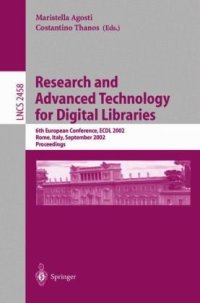 Maristella Agosti
Costantino Thanos (Eds.)

LNCS 2458

Research and Advanced Technology for Digital Libraries

6th European Conference, ECDL 2002
Rome, Italy, September 2002
Proceedings

Springer